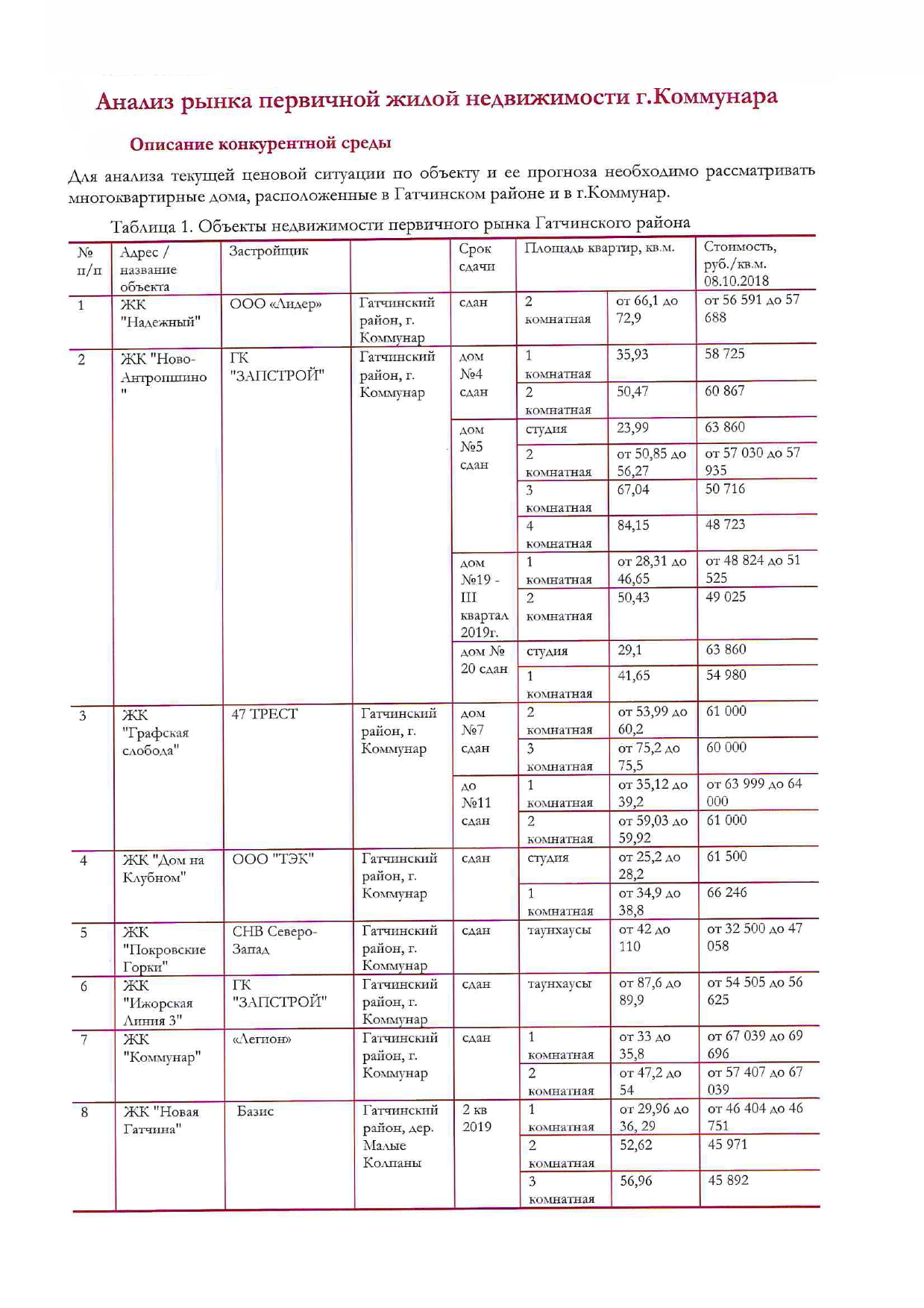 Анализ рынка первичной жилой недвижимости г.Коммунара

Описание конкурентной среды

Для анализа текущей ценовой ситуации по объекту и ее прогноза необходимо рассматривать многоквартирные дома, расположенные в Гатчинском районе и в г.Коммунар.

Таблица 1. Объекты недвижимости первичного рынка Гатчинского района

| № п/п | Адрес / название объекта | Застройщик | | Срок сдачи | Площадь квартир, кв.м. | | Стоимость, руб./кв.м. 08.10.2018 |
|---|---|---|---|---|---|---|---|
| 1 | ЖК "Надежный" | ООО «Лидер» | Гатчинский район, г. Коммунар | сдан | 2 комнатная | от 66,1 до 72,9 | от 56 591 до 57 688 |
| 2 | ЖК "Ново-Антропшино" | ГК "ЗАПСТРОЙ" | Гатчинский район, г. Коммунар | дом №4 сдан | 1 комнатная | 35,93 | 58 725 |
| | | | | | 2 комнатная | 50,47 | 60 867 |
| | | | | дом №5 сдан | студия | 23,99 | 63 860 |
| | | | | | 2 комнатная | от 50,85 до 56,27 | от 57 030 до 57 935 |
| | | | | | 3 комнатная | 67,04 | 50 716 |
| | | | | | 4 комнатная | 84,15 | 48 723 |
| | | | | дом №19 - III квартал 2019г. | 1 комнатная | от 28,31 до 46,65 | от 48 824 до 51 525 |
| | | | | | 2 комнатная | 50,43 | 49 025 |
| | | | | дом № 20 сдан | студия | 29,1 | 63 860 |
| | | | | | 1 комнатная | 41,65 | 54 980 |
| 3 | ЖК "Графская слобода" | 47 ТРЕСТ | Гатчинский район, г. Коммунар | дом №7 сдан | 2 комнатная | от 53,99 до 60,2 | 61 000 |
| | | | | | 3 комнатная | от 75,2 до 75,5 | 60 000 |
| | | | | до №11 сдан | 1 комнатная | от 35,12 до 39,2 | от 63 999 до 64 000 |
| | | | | | 2 комнатная | от 59,03 до 59,92 | 61 000 |
| 4 | ЖК "Дом на Клубном" | ООО "ТЭК" | Гатчинский район, г. Коммунар | сдан | студия | от 25,2 до 28,2 | 61 500 |
| | | | | | 1 комнатная | от 34,9 до 38,8 | 66 246 |
| 5 | ЖК "Покровские Горки" | СНВ Северо-Запад | Гатчинский район, г. Коммунар | сдан | таунхаусы | от 42 до 110 | от 32 500 до 47 058 |
| 6 | ЖК "Ижорская Линия 3" | ГК "ЗАПСТРОЙ" | Гатчинский район, г. Коммунар | сдан | таунхаусы | от 87,6 до 89,9 | от 54 505 до 56 625 |
| 7 | ЖК "Коммунар" | «Легион» | Гатчинский район, г. Коммунар | сдан | 1 комнатная | от 33 до 35,8 | от 67 039 до 69 696 |
| | | | | | 2 комнатная | от 47,2 до 54 | от 57 407 до 67 039 |
| 8 | ЖК "Новая Гатчина" | Базис | Гатчинский район, дер. Малые Колпаны | 2 кв 2019 | 1 комнатная | от 29,96 до 36, 29 | от 46 404 до 46 751 |
| | | | | | 2 комнатная | 52,62 | 45 971 |
| | | | | | 3 комнатная | 56,96 | 45 892 |